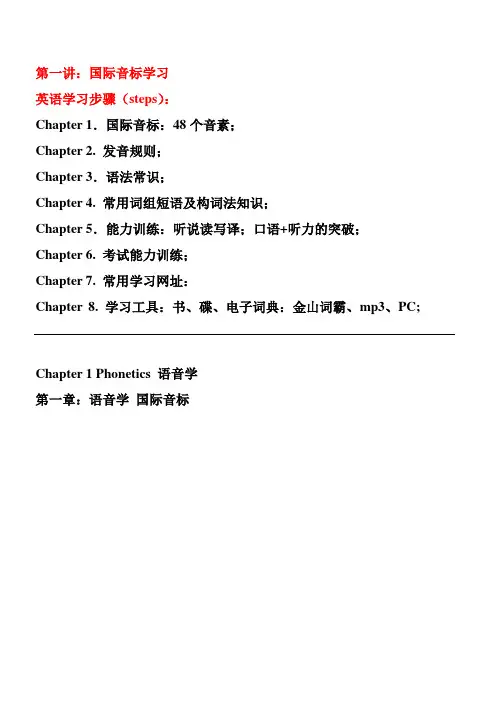 第一讲：国际音标学习

英语学习步骤（steps）：

Chapter 1．国际音标：48 个音素；

Chapter 2. 发音规则；

Chapter 3．语法常识；

Chapter 4. 常用词组短语及构词法知识；

Chapter 5．能力训练：听说读写译；口语+听力的突破；

Chapter 6. 考试能力训练；

Chapter 7. 常用学习网址：

Chapter 8. 学习工具：书、碟、电子词典：金山词霸、mp3、PC;

Chapter 1 Phonetics 语音学

第一章：语音学 国际音标